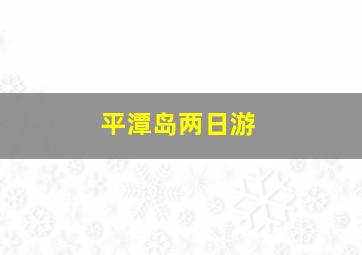 平潭岛两日游